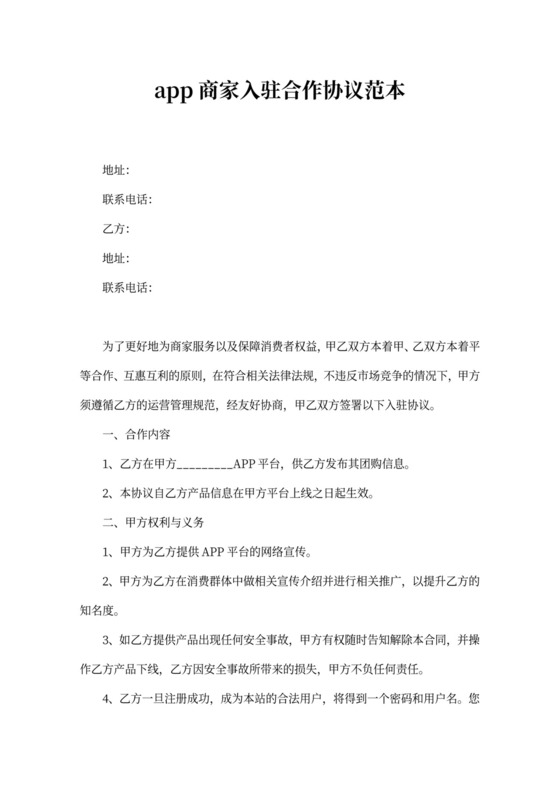 app 商家入驻合作协议范本

地址：

联系电话：

乙方：

地址：

联系电话：

为了更好地为商家服务以及保障消费者权益，甲乙双方本着甲、乙双方本着平等合作、互惠互利的原则，在符合相关法律法规，不违反市场竞争的情况下，甲方须遵循乙方的运营管理规范，经友好协商，甲乙双方签署以下入驻协议。

一、合作内容

1、乙方在甲方_________APP 平台，供乙方发布其团购信息。

2、本协议自乙方产品信息在甲方平台上线之日起生效。

二、甲方权利与义务

1、甲方为乙方提供 APP 平台的网络宣传。

2、甲方为乙方在消费群体中做相关宣传介绍并进行相关推广，以提升乙方的知名度。

3、如乙方提供产品出现任何安全事故，甲方有权随时告知解除本合同，并操作乙方产品下线，乙方因安全事故所带来的损失，甲方不负任何责任。

4、乙方一旦注册成功，成为本站的合法用户，将得到一个密码和用户名。您